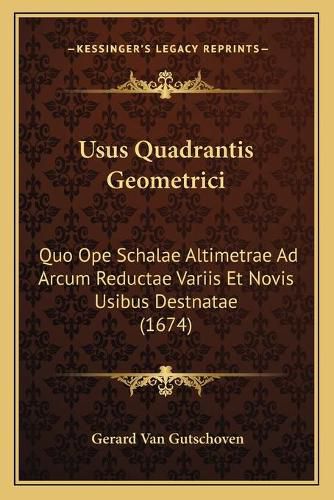 —KESSINGER'S LEGACY REPRINTS—

Usus Quadrantis Geometrici

Quo Ope Schalae Altimetrae Ad Arcum Reductae Variis Et Novis Usibus Destnatae (1674)

Gerard Van Gutschoven